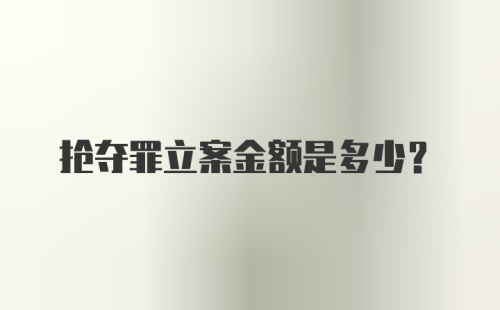 抢夺罪立案金额是多少?